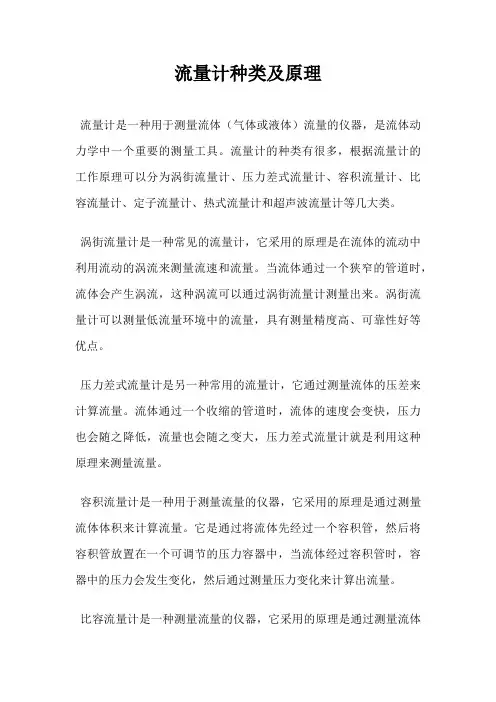 流量计种类及原理

流量计是一种用于测量流体（气体或液体）流量的仪器，是流体动力学中一个重要的测量工具。流量计的种类有很多，根据流量计的工作原理可以分为涡街流量计、压力差式流量计、容积流量计、比容流量计、定子流量计、热式流量计和超声波流量计等几大类。

涡街流量计是一种常见的流量计，它采用的原理是在流体的流动中利用流动的涡流来测量流速和流量。当流体通过一个狭窄的管道时，流体会产生涡流，这种涡流可以通过涡街流量计测量出来。涡街流量计可以测量低流量环境中的流量，具有测量精度高、可靠性好等优点。

压力差式流量计是另一种常用的流量计，它通过测量流体的压差来计算流量。流体通过一个收缩的管道时，流体的速度会变快，压力也会随之降低，流量也会随之变大，压力差式流量计就是利用这种原理来测量流量。

容积流量计是一种用于测量流量的仪器，它采用的原理是通过测量流体体积来计算流量。它是通过将流体先经过一个容积管，然后将容积管放置在一个可调节的压力容器中，当流体经过容积管时，容器中的压力会发生变化，然后通过测量压力变化来计算出流量。

比容流量计是一种测量流量的仪器，它采用的原理是通过测量流体